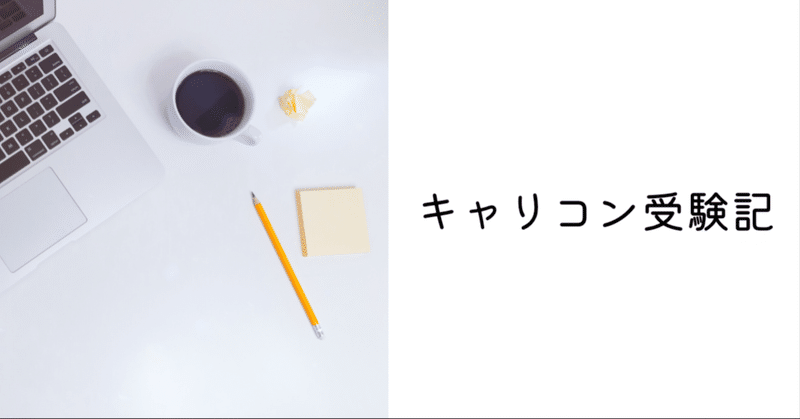 キャリコン受験記